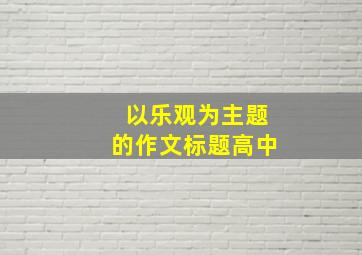 以乐观为主题
的作文标题高中